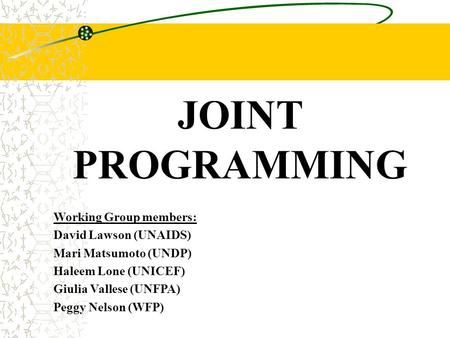 JOINT PROGRAMMING

Working Group members:
David Lawson (UNAIDS)
Mari Matsumoto (UNDP)
Haleem Lone (UNICEF)
Giulia Vallese (UNFPA)
Peggy Nelson (WFP)